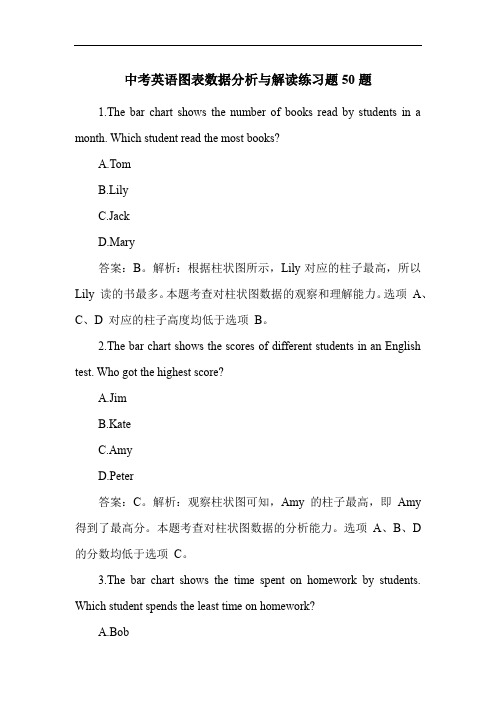 中考英语图表数据分析与解读练习题 50 题

1.The bar chart shows the number of books read by students in a month. Which student read the most books?

A.Tom

B.Lily

C.Jack

D.Mary

答案：B。解析：根据柱状图所示，Lily 对应的柱子最高，所以 Lily 读的书最多。本题考查对柱状图数据的观察和理解能力。选项 A、C、D 对应的柱子高度均低于选项 B。

2.The bar chart shows the scores of different students in an English test. Who got the highest score?

A.Jim

B.Kate

C.Amy

D.Peter

答案：C。解析：观察柱状图可知，Amy 的柱子最高，即 Amy 得到了最高分。本题考查对柱状图数据的分析能力。选项 A、B、D 的分数均低于选项 C。

3.The bar chart shows the time spent on homework by students. Which student spends the least time on homework?

A.Bob